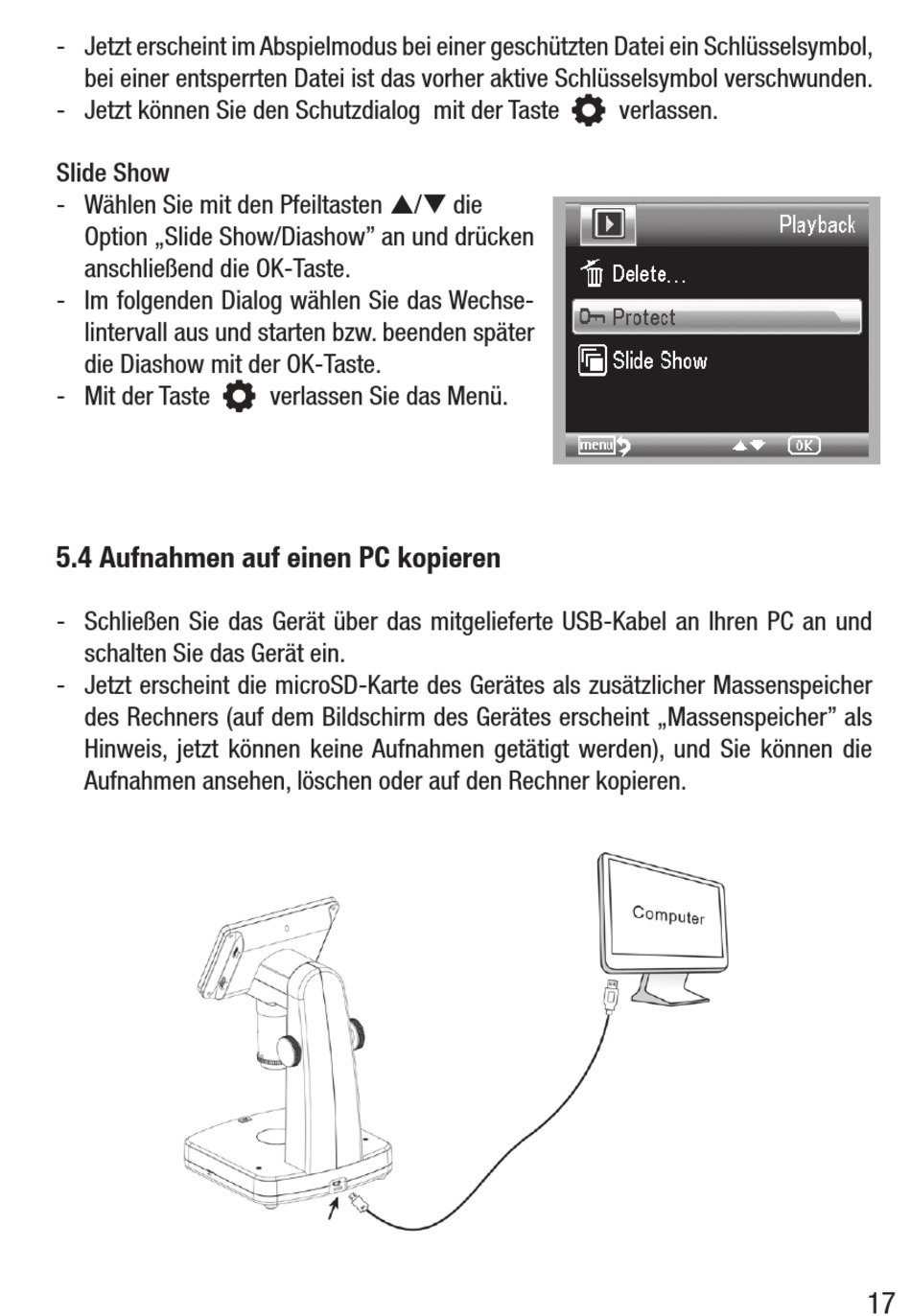 - Jetzt erscheint im Abspielmodus bei einer geschützten Datei ein Schlüsselsymbol, bei einer entsperrten Datei ist das vorher aktive Schlüsselsymbol verschwunden.
- Jetzt können Sie den Schutzdialog mit der Taste verlassen.

Slide Show
- Wählen Sie mit den Pfeiltasten ▲/▼ die Option „Slide Show/Diashow” an und drücken anschließend die OK-Taste.
- Im folgenden Dialog wählen Sie das Wechselintervall aus und starten bzw. beenden später die Diashow mit der OK-Taste.
- Mit der Taste verlassen Sie das Menü.

Playback
Delete...
Protect
Slide Show
menu
OK

5.4 Aufnahmen auf einen PC kopieren

- Schließen Sie das Gerät über das mitgelieferte USB-Kabel an Ihren PC an und schalten Sie das Gerät ein.
- Jetzt erscheint die microSD-Karte des Gerätes als zusätzlicher Massenspeicher des Rechners (auf dem Bildschirm des Gerätes erscheint „Massenspeicher” als Hinweis, jetzt können keine Aufnahmen getätigt werden), und Sie können die Aufnahmen ansehen, löschen oder auf den Rechner kopieren.

Computer

17